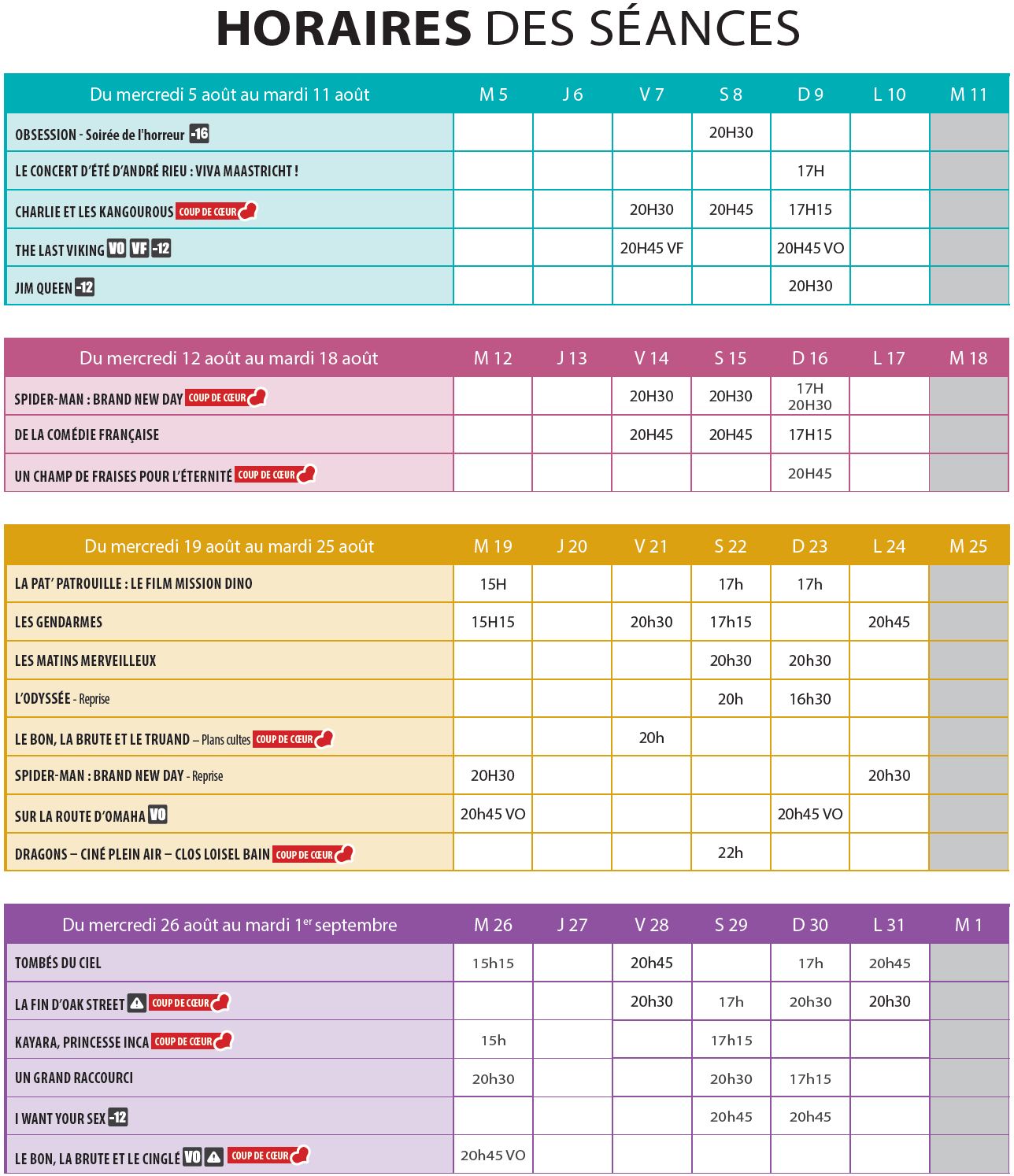 HORAIRES DES SÉANCES

| Du mercredi 5 août au mardi 11 août | M 5 | J 6 | V 7 | S 8 | D 9 | L 10 | M 11 |
|---|---|---|---|---|---|---|---|
| OBSESSION - Soirée de l'horreur -16 | | | | 20H30 | | | |
| LE CONCERT D'ÉTÉ D'ANDRÉ RIEU : VIVA MAASTRICHT ! | | | | | 17H | | |
| CHARLIE ET LES KANGOUROUS COUP DE CŒUR | | | 20H30 | 20H45 | 17H15 | | |
| THE LAST VIKING VO VF -12 | | | 20H45 VF | | 20H45 VO | | |
| JIM QUEEN -12 | | | | | 20H30 | | |

| Du mercredi 12 août au mardi 18 août | M 12 | J 13 | V 14 | S 15 | D 16 | L 17 | M 18 |
|---|---|---|---|---|---|---|---|
| SPIDER-MAN : BRAND NEW DAY COUP DE CŒUR | | | 20H30 | 20H30 | 17H 20H30 | | |
| DE LA COMÉDIE FRANÇAISE | | | 20H45 | 20H45 | 17H15 | | |
| UN CHAMP DE FRAISES POUR L'ÉTERNITÉ COUP DE CŒUR | | | | | 20H45 | | |

| Du mercredi 19 août au mardi 25 août | M 19 | J 20 | V 21 | S 22 | D 23 | L 24 | M 25 |
|---|---|---|---|---|---|---|---|
| LA PAT' PATROUILLE : LE FILM MISSION DINO | 15H | | | 17h | 17h | | |
| LES GENDARMES | 15H15 | | 20h30 | 17h15 | | 20h45 | |
| LES MATINS MERVEILLEUX | | | | 20h30 | 20h30 | | |
| L'ODYSSÉE - Reprise | | | | 20h | 16h30 | | |
| LE BON, LA BRUTE ET LE TRUAND – Plans cultes COUP DE CŒUR | | | 20h | | | | |
| SPIDER-MAN : BRAND NEW DAY - Reprise | 20H30 | | | | | 20h30 | |
| SUR LA ROUTE D'OMAHA VO | 20h45 VO | | | | 20h45 VO | | |
| DRAGONS – CINÉ PLEIN AIR – CLOS LOISEL BAIN COUP DE CŒUR | | | | 22h | | | |

| Du mercredi 26 août au mardi 1$^{er}$ septembre | M 26 | J 27 | V 28 | S 29 | D 30 | L 31 | M 1 |
|---|---|---|---|---|---|---|---|
| TOMBÉS DU CIEL | 15h15 | | 20h45 | | 17h | 20h45 | |
| LA FIN D'OAK STREET COUP DE CŒUR | | | 20h30 | 17h | 20h30 | 20h30 | |
| KAYARA, PRINCESSE INCA COUP DE CŒUR | 15h | | | 17h15 | | | |
| UN GRAND RACCOURCI | 20h30 | | | 20h30 | 17h15 | | |
| I WANT YOUR SEX -12 | | | | 20h45 | 20h45 | | |
| LE BON, LA BRUTE ET LE CINGLÉ VO COUP DE CŒUR | 20h45 VO | | | | | | |